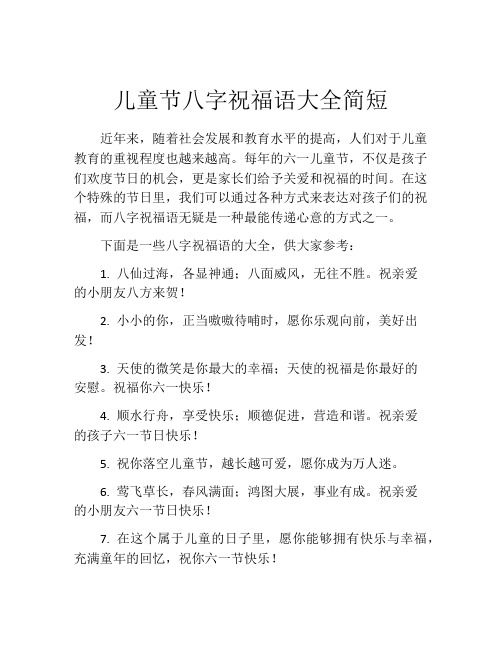 儿童节八字祝福语大全简短

近年来，随着社会发展和教育水平的提高，人们对于儿童教育的重视程度也越来越高。每年的六一儿童节，不仅是孩子们欢度节日的机会，更是家长们给予关爱和祝福的时间。在这个特殊的节日里，我们可以通过各种方式来表达对孩子们的祝福，而八字祝福语无疑是一种最能传递心意的方式之一。

下面是一些八字祝福语的大全，供大家参考：

1. 八仙过海，各显神通；八面威风，无往不胜。祝亲爱的小朋友八方来贺！

2. 小小的你，正当嗷嗷待哺时，愿你乐观向前，美好出发！

3. 天使的微笑是你最大的幸福；天使的祝福是你最好的安慰。祝福你六一快乐！

4. 顺水行舟，享受快乐；顺德促进，营造和谐。祝亲爱的孩子六一节日快乐！

5. 祝你落空儿童节，越长越可爱，愿你成为万人迷。

6. 莺飞草长，春风满面；鸿图大展，事业有成。祝亲爱的小朋友六一节日快乐！

7. 在这个属于儿童的日子里，愿你能够拥有快乐与幸福，充满童年的回忆，祝你六一节快乐！